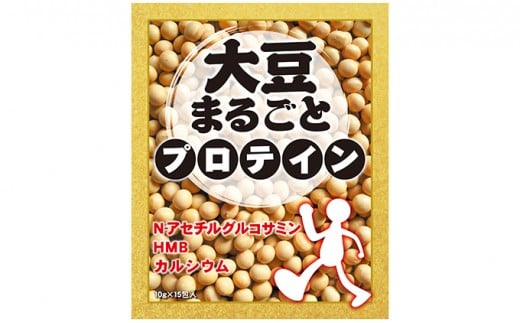 大豆
まるごと
プロテイン

N-アセチルグルコサミン
HMB
カルシウム

10g×15包入